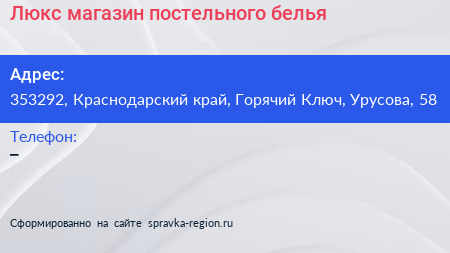 Люкс магазин постельного белья

Адрес:
353292, Краснодарский край, Горячий Ключ, Урусова, 58

Телефон:
–

Сформированно на сайте spravka-region.ru